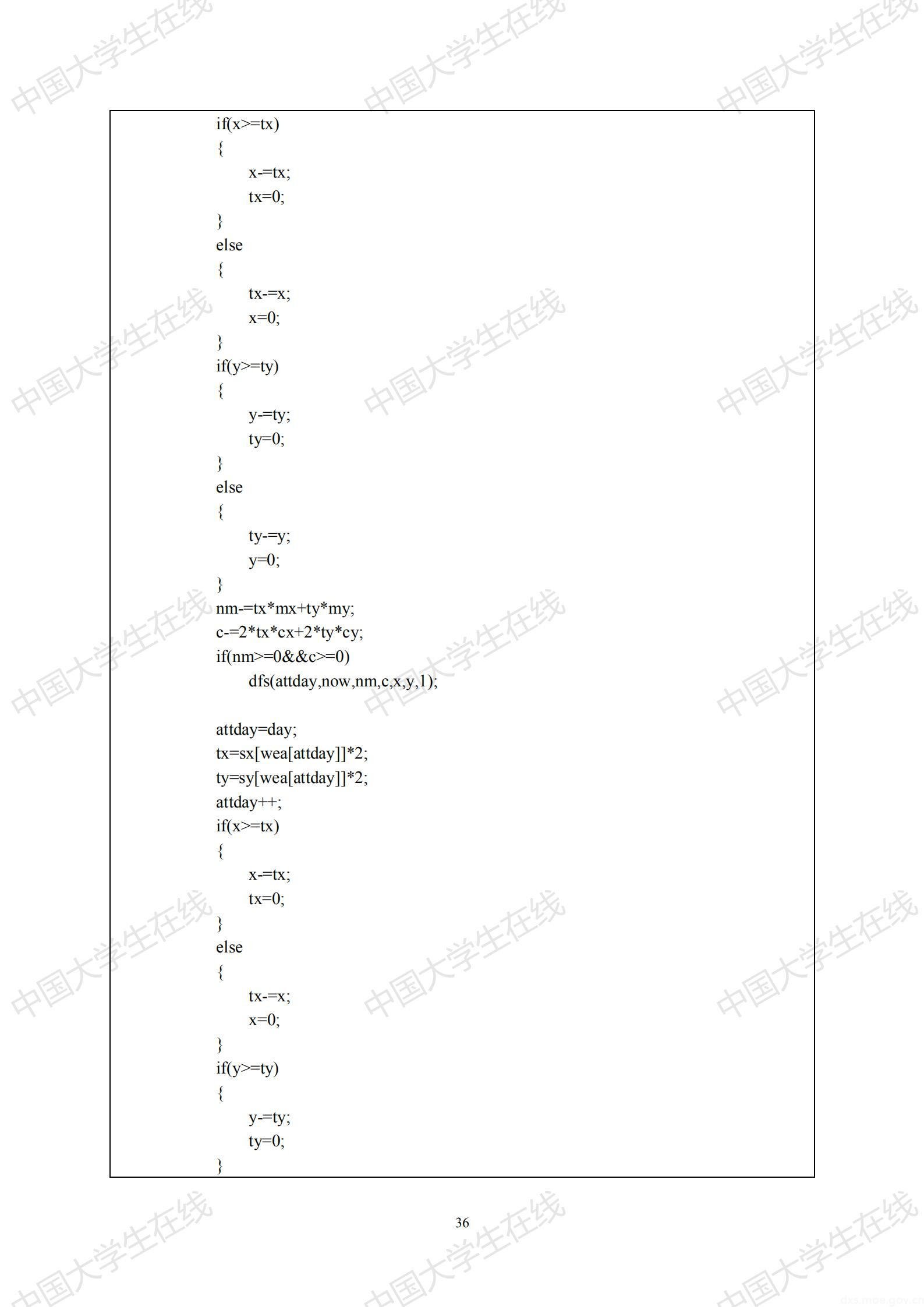 if(x>=tx)
{
x-=tx;
tx=0;
}
else
{
tx-=x;
x=0;
}
if(y>=ty)
{
y-=ty;
ty=0;
}
else
{
ty-=y;
y=0;
}
nm-=tx*mx+ty*my;
c-=2*tx*cx+2*ty*cy;
if(nm>=0&&c>=0)
dfs(attday,now,nm,c,x,y,1);

attday=day;
tx=sx[wea[attday]]*2;
ty=sy[wea[attday]]*2;
attday++;
if(x>=tx)
{
x-=tx;
tx=0;
}
else
{
tx-=x;
x=0;
}
if(y>=ty)
{
y-=ty;
ty=0;
}

36

中国大学生在线